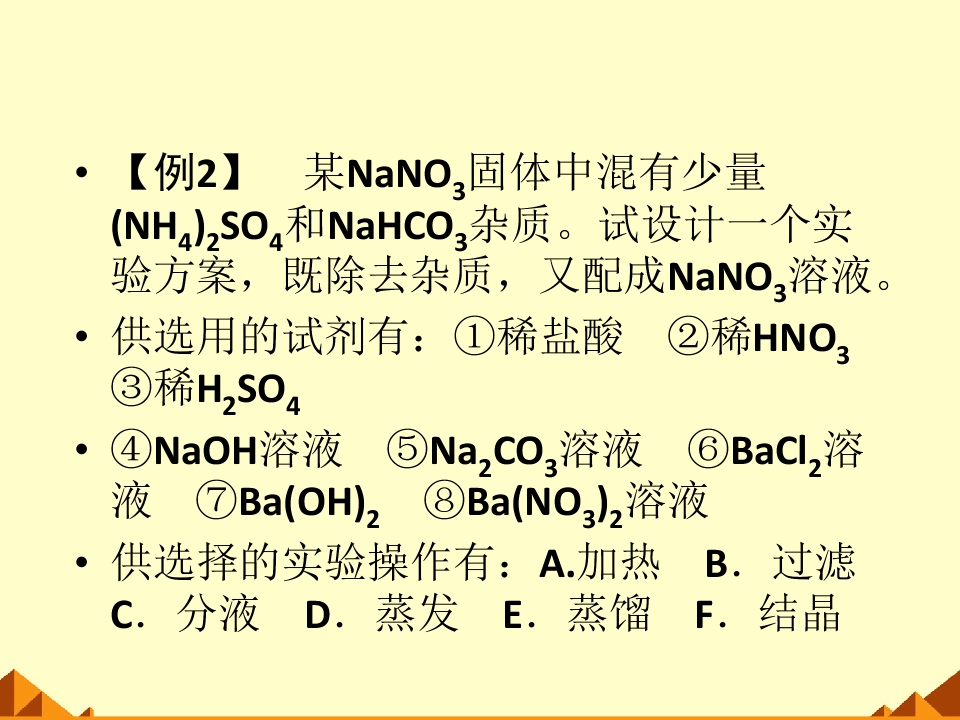 • 【例2】 某$NaNO_3$固体中混有少量$(NH_4)_2SO_4$和$NaHCO_3$杂质。试设计一个实验方案，既除去杂质，又配成$NaNO_3$溶液。

• 供选用的试剂有：①稀盐酸 ②稀$HNO_3$ ③稀$H_2SO_4$

• ④NaOH溶液 ⑤$Na_2CO_3$溶液 ⑥$BaCl_2$溶液 ⑦$Ba(OH)_2$ ⑧$Ba(NO_3)_2$溶液

• 供选择的实验操作有：A.加热 B．过滤 C．分液 D．蒸发 E．蒸馏 F．结晶